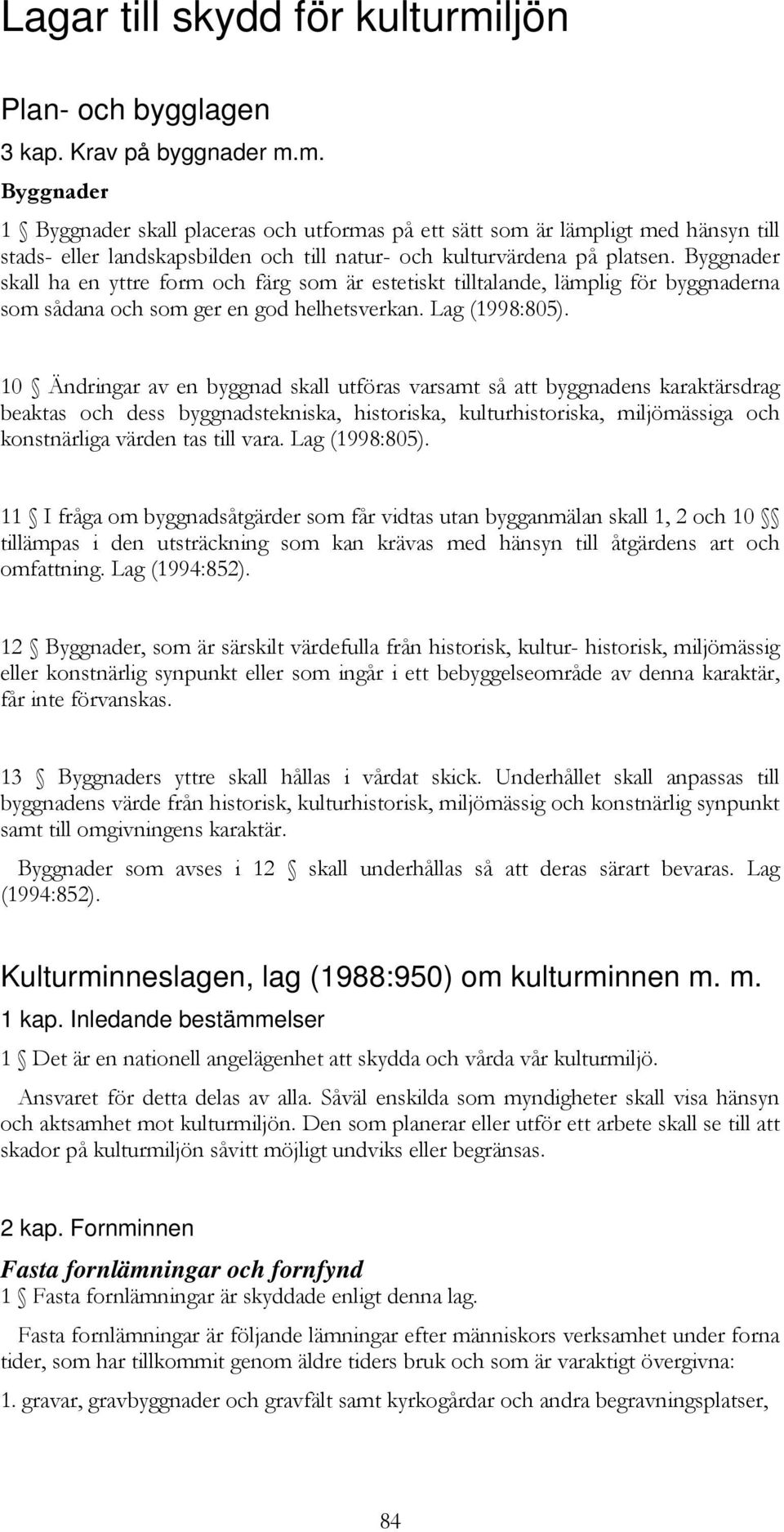 Lagar till skydd för kulturmiljön

Plan- och bygglagen

3 kap. Krav på byggnader m.m.

Byggnader

1 § Byggnader skall placeras och utformas på ett sätt som är lämpligt med hänsyn till stads- eller landskapsbilden och till natur- och kulturvärdena på platsen. Byggnader skall ha en yttre form och färg som är estetiskt tilltalande, lämplig för byggnaderna som sådana och som ger en god helhetsverkan. Lag (1998:805).

10 § Ändringar av en byggnad skall utföras varsamt så att byggnadens karaktärsdrag beaktas och dess byggnadstekniska, historiska, kulturhistoriska, miljömässiga och konstnärliga värden tas till vara. Lag (1998:805).

11 § I fråga om byggnadsåtgärder som får vidtas utan bygganmälan skall 1, 2 och 10 §§ tillämpas i den utsträckning som kan krävas med hänsyn till åtgärdens art och omfattning. Lag (1994:852).

12 § Byggnader, som är särskilt värdefulla från historisk, kultur- historisk, miljömässig eller konstnärlig synpunkt eller som ingår i ett bebyggelseområde av denna karaktär, får inte förvanskas.

13 § Byggnaders yttre skall hållas i vårdat skick. Underhållet skall anpassas till byggnadens värde från historisk, kulturhistorisk, miljömässig och konstnärlig synpunkt samt till omgivningens karaktär.

Byggnader som avses i 12 § skall underhållas så att deras särart bevaras. Lag (1994:852).

Kulturminneslagen, lag (1988:950) om kulturminnen m. m.

1 kap. Inledande bestämmelser

1 § Det är en nationell angelägenhet att skydda och vårda vår kulturmiljö.

Ansvaret för detta delas av alla. Såväl enskilda som myndigheter skall visa hänsyn och aktsamhet mot kulturmiljön. Den som planerar eller utför ett arbete skall se till att skador på kulturmiljön såvitt möjligt undviks eller begränsas.

2 kap. Fornminnen

Fasta fornlämningar och fornfynd

1 § Fasta fornlämningar är skyddade enligt denna lag.

Fasta fornlämningar är följande lämningar efter människors verksamhet under forna tider, som har tillkommit genom äldre tiders bruk och som är varaktigt övergivna:

1. gravar, gravbyggnader och gravfält samt kyrkogårdar och andra begravningsplatser,

84